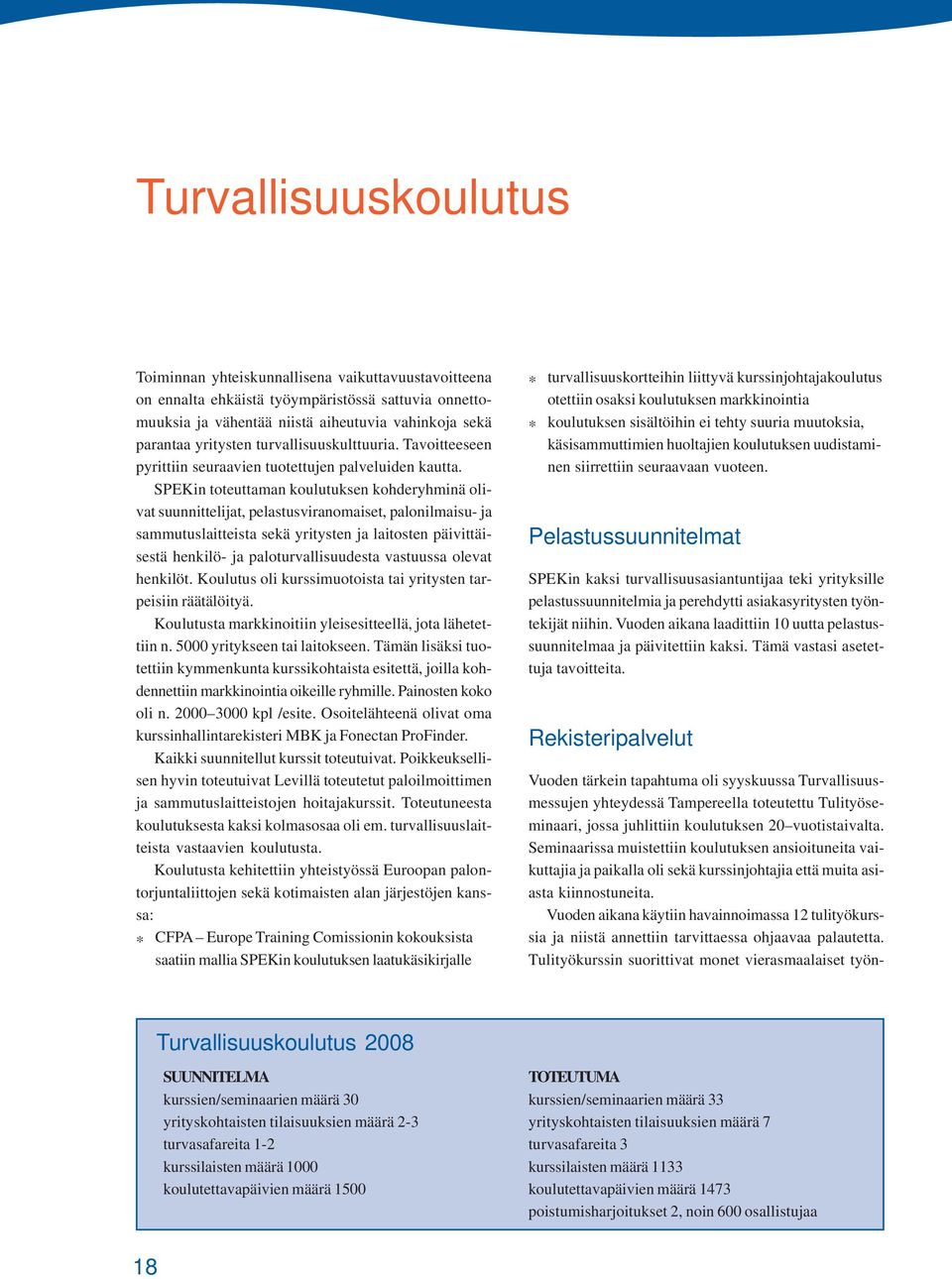 Turvallisuuskoulutus

Toiminnan yhteiskunnallisena vaikuttavuustavoitteena on ennalta ehkäistä työympäristössä sattuvia onnettomuuksia ja vähentää niistä aiheutuvia vahinkoja sekä parantaa yritysten turvallisuuskulttuuria. Tavoitteeseen pyrittiin seuraavien tuotettujen palveluiden kautta.

SPEKin toteuttaman koulutuksen kohderyhminä olivat suunnittelijat, pelastusviranomaiset, palonilmaisu- ja sammutuslaitteista sekä yritysten ja laitosten päivittäisestä henkilö- ja paloturvallisuudesta vastuussa olevat henkilöt. Koulutus oli kurssimuotoista tai yritysten tarpeisiin räätälöityä.

Koulutusta markkinoitiin yleisesitteellä, jota lähetettiin n. 5000 yritykseen tai laitokseen. Tämän lisäksi tuotettiin kymmenkunta kurssikohtaista esitettä, joilla kohdennettiin markkinointia oikeille ryhmille. Painosten koko oli n. 2000–3000 kpl /esite. Osoitelähteenä olivat oma kurssinhallintarekisteri MBK ja Fonectan ProFinder.

Kaikki suunnitellut kurssit toteutuivat. Poikkeuksellisen hyvin toteutuivat Levillä toteutetut paloilmoittimen ja sammutuslaitteistojen hoitajakurssit. Toteutuneesta koulutuksesta kaksi kolmasosaa oli em. turvallisuuslaitteista vastaavien koulutusta.

Koulutusta kehitettiin yhteistyössä Euroopan palontorjuntaliittojen sekä kotimaisten alan järjestöjen kanssa:

* CFPA – Europe Training Comissionin kokouksista saatiin mallia SPEKin koulutuksen laatukäsikirjalle
* turvallisuuskortteihin liittyvä kurssinjohtajakoulutus otettiin osaksi koulutuksen markkinointia
* koulutuksen sisältöihin ei tehty suuria muutoksia, käsisammuttimien huoltajien koulutuksen uudistaminen siirrettiin seuraavaan vuoteen.

Pelastussuunnitelmat

SPEKin kaksi turvallisuusasiantuntijaa teki yrityksille pelastussuunnitelmia ja perehdytti asiakasyritysten työntekijät niihin. Vuoden aikana laadittiin 10 uutta pelastussuunnitelmaa ja päivitettiin kaksi. Tämä vastasi asetettuja tavoitteita.

Rekisteripalvelut

Vuoden tärkein tapahtuma oli syyskuussa Turvallisuusmessujen yhteydessä Tampereella toteutettu Tulityöseminaari, jossa juhlittiin koulutuksen 20–vuotistaivalta. Seminaarissa muistettiin koulutuksen ansioituneita vaikuttajia ja paikalla oli sekä kurssinjohtajia että muita asiasta kiinnostuneita.

Vuoden aikana käytiin havainnoimassa 12 tulityökurssia ja niistä annettiin tarvittaessa ohjaavaa palautetta. Tulityökurssin suorittivat monet vierasmaalaiset työn-

Turvallisuuskoulutus 2008

SUUNNITELMA
kurssien/seminaarien määrä 30
yrityskohtaisten tilaisuuksien määrä 2-3
turvasafareita 1-2
kurssilaisten määrä 1000
koulutettavapäivien määrä 1500

TOTEUTUMA
kurssien/seminaarien määrä 33
yrityskohtaisten tilaisuuksien määrä 7
turvasafareita 3
kurssilaisten määrä 1133
koulutettavapäivien määrä 1473
poistumisharjoitukset 2, noin 600 osallistujaa

18